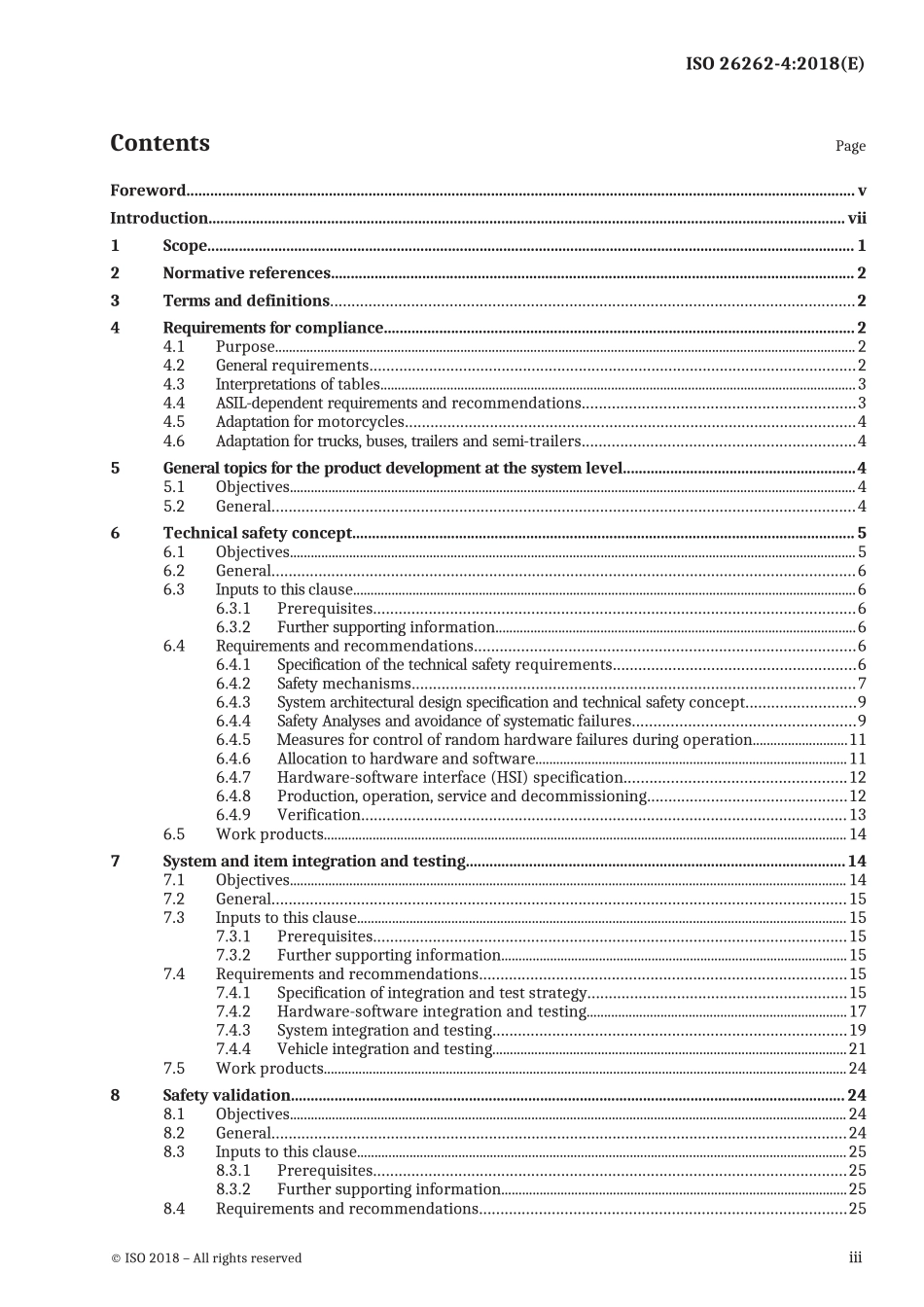 ISO 26262-4:2018(E)

Contents

Page

Foreword v
Introduction vii
1 Scope 1
2 Normative references 2
3 Terms and definitions 2
4 Requirements for compliance 2
4.1 Purpose 2
4.2 General requirements 2
4.3 Interpretations of tables 3
4.4 ASIL-dependent requirements and recommendations 3
4.5 Adaptation for motorcycles 4
4.6 Adaptation for trucks, buses, trailers and semi-trailers 4
5 General topics for the product development at the system level 4
5.1 Objectives 4
5.2 General 4
6 Technical safety concept 5
6.1 Objectives 5
6.2 General 6
6.3 Inputs to this clause 6
6.3.1 Prerequisites 6
6.3.2 Further supporting information 6
6.4 Requirements and recommendations 6
6.4.1 Specification of the technical safety requirements 6
6.4.2 Safety mechanisms 7
6.4.3 System architectural design specification and technical safety concept 9
6.4.4 Safety Analyses and avoidance of systematic failures 9
6.4.5 Measures for control of random hardware failures during operation 11
6.4.6 Allocation to hardware and software 11
6.4.7 Hardware-software interface (HSI) specification 12
6.4.8 Production, operation, service and decommissioning 12
6.4.9 Verification 13
6.5 Work products 14
7 System and item integration and testing 14
7.1 Objectives 14
7.2 General 15
7.3 Inputs to this clause 15
7.3.1 Prerequisites 15
7.3.2 Further supporting information 15
7.4 Requirements and recommendations 15
7.4.1 Specification of integration and test strategy 15
7.4.2 Hardware-software integration and testing 17
7.4.3 System integration and testing 19
7.4.4 Vehicle integration and testing 21
7.5 Work products 24
8 Safety validation 24
8.1 Objectives 24
8.2 General 24
8.3 Inputs to this clause 25
8.3.1 Prerequisites 25
8.3.2 Further supporting information 25
8.4 Requirements and recommendations 25

© ISO 2018 – All rights reserved

iii